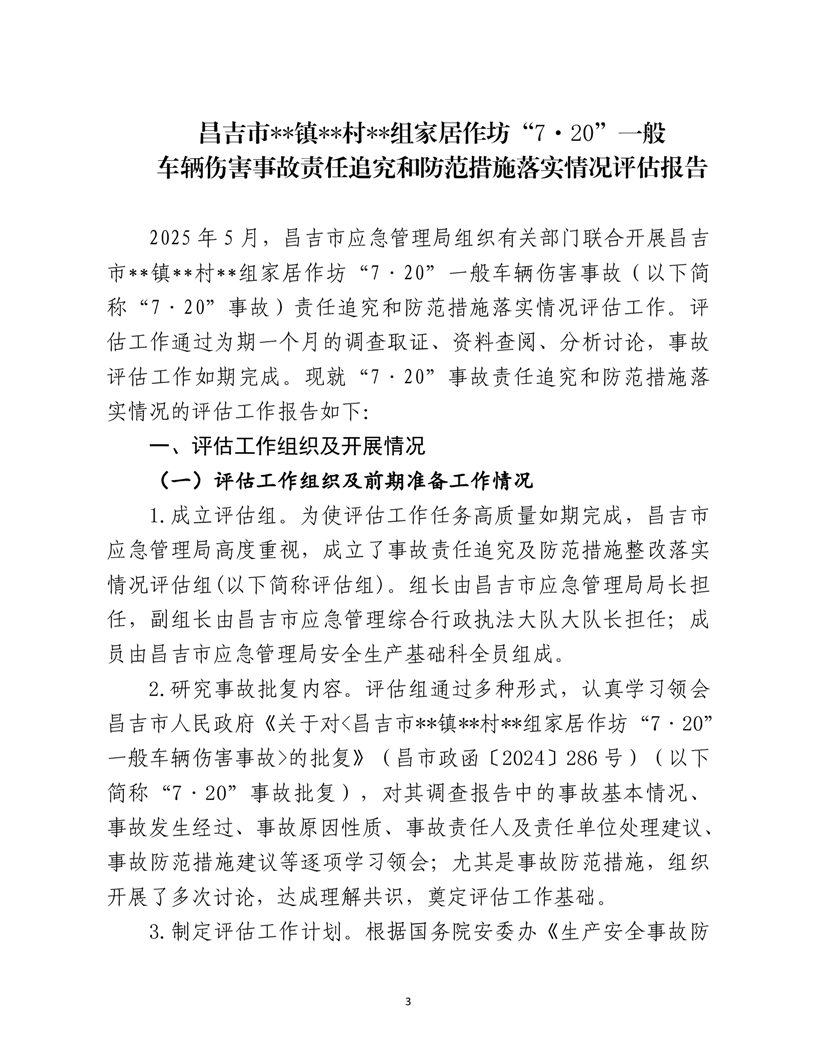 昌吉市**镇**村**组家居作坊“7·20”一般车辆伤害事故责任追究和防范措施落实情况评估报告

2025年5月，昌吉市应急管理局组织有关部门联合开展昌吉市**镇**村**组家居作坊“7·20”一般车辆伤害事故（以下简称“7·20”事故）责任追究和防范措施落实情况评估工作。评估工作通过为期一个月的调查取证、资料查阅、分析讨论，事故评估工作如期完成。现就“7·20”事故责任追究和防范措施落实情况的评估工作报告如下:

一、评估工作组织及开展情况

（一）评估工作组织及前期准备工作情况

1.成立评估组。为使评估工作任务高质量如期完成，昌吉市应急管理局高度重视，成立了事故责任追究及防范措施整改落实情况评估组(以下简称评估组)。组长由昌吉市应急管理局局长担任，副组长由昌吉市应急管理综合行政执法大队大队长担任；成员由昌吉市应急管理局安全生产基础科全员组成。

2.研究事故批复内容。评估组通过多种形式，认真学习领会昌吉市人民政府《关于对<昌吉市**镇**村**组家居作坊“7·20”一般车辆伤害事故>的批复》（昌市政函〔2024〕286号）（以下简称“7·20”事故批复），对其调查报告中的事故基本情况、事故发生经过、事故原因性质、事故责任人及责任单位处理建议、事故防范措施建议等逐项学习领会；尤其是事故防范措施，组织开展了多次讨论，达成理解共识，奠定评估工作基础。

3.制定评估工作计划。根据国务院安委办《生产安全事故防

3